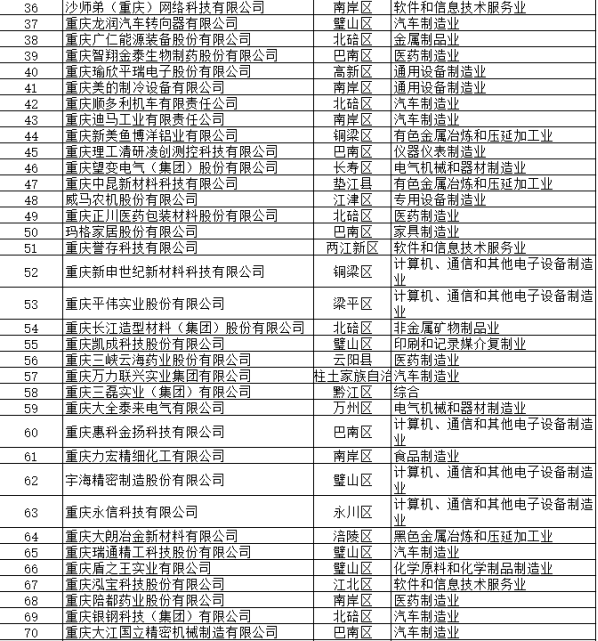 | 36 | 沙师弟（重庆）网络科技有限公司 | 南岸区 | 软件和信息技术服务业 |
|---|---|---|---|
| 37 | 重庆龙润汽车转向器有限公司 | 璧山区 | 汽车制造业 |
| 38 | 重庆广仁能源装备股份有限公司 | 北碚区 | 金属制品业 |
| 39 | 重庆智翔金泰生物制药股份有限公司 | 巴南区 | 医药制造业 |
| 40 | 重庆瑜欣平瑞电子股份有限公司 | 高新区 | 通用设备制造业 |
| 41 | 重庆美的制冷设备有限公司 | 南岸区 | 通用设备制造业 |
| 42 | 重庆顺多利机车有限责任公司 | 北碚区 | 汽车制造业 |
| 43 | 重庆迪马工业有限责任公司 | 南岸区 | 汽车制造业 |
| 44 | 重庆新美鱼博洋铝业有限公司 | 铜梁区 | 有色金属冶炼和压延加工业 |
| 45 | 重庆理工清研凌创测控科技有限公司 | 巴南区 | 仪器仪表制造业 |
| 46 | 重庆望变电气（集团）股份有限公司 | 长寿区 | 电气机械和器材制造业 |
| 47 | 重庆中昆新材料科技有限公司 | 垫江县 | 有色金属冶炼和压延加工业 |
| 48 | 威马农机股份有限公司 | 江津区 | 专用设备制造业 |
| 49 | 重庆正川医药包装材料股份有限公司 | 北碚区 | 医药制造业 |
| 50 | 玛格家居股份有限公司 | 巴南区 | 家具制造业 |
| 51 | 重庆誉存科技有限公司 | 两江新区 | 软件和信息技术服务业 |
| 52 | 重庆新申世纪新材料科技有限公司 | 铜梁区 | 计算机、通信和其他电子设备制造业 |
| 53 | 重庆平伟实业股份有限公司 | 梁平区 | 计算机、通信和其他电子设备制造业 |
| 54 | 重庆长江造型材料（集团）股份有限公司 | 北碚区 | 非金属矿物制品业 |
| 55 | 重庆凯成科技股份有限公司 | 璧山区 | 印刷和记录媒介复制业 |
| 56 | 重庆三峡云海药业股份有限公司 | 云阳县 | 医药制造业 |
| 57 | 重庆万力联兴实业集团有限公司 | 柱土家族自治 | 汽车制造业 |
| 58 | 重庆三磊实业（集团）有限公司 | 黔江区 | 综合 |
| 59 | 重庆大全泰来电气有限公司 | 万州区 | 电气机械和器材制造业 |
| 60 | 重庆惠科金扬科技有限公司 | 巴南区 | 计算机、通信和其他电子设备制造业 |
| 61 | 重庆力宏精细化工有限公司 | 南岸区 | 食品制造业 |
| 62 | 宇海精密制造股份有限公司 | 璧山区 | 计算机、通信和其他电子设备制造业 |
| 63 | 重庆永信科技有限公司 | 永川区 | 计算机、通信和其他电子设备制造业 |
| 64 | 重庆大朗冶金新材料有限公司 | 涪陵区 | 黑色金属冶炼和压延加工业 |
| 65 | 重庆瑞通精工科技股份有限公司 | 璧山区 | 汽车制造业 |
| 66 | 重庆盾之王实业有限公司 | 璧山区 | 化学原料和化学制品制造业 |
| 67 | 重庆泓宝科技股份有限公司 | 江北区 | 软件和信息技术服务业 |
| 68 | 重庆陪都药业股份有限公司 | 南岸区 | 医药制造业 |
| 69 | 重庆银钢科技（集团）有限公司 | 北碚区 | 汽车制造业 |
| 70 | 重庆大江国立精密机械制造有限公司 | 巴南区 | 汽车制造业 |